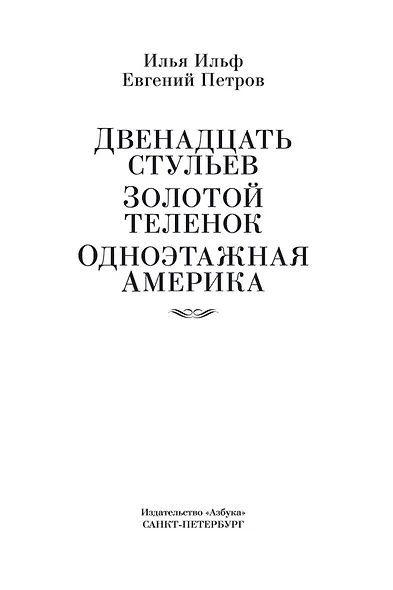 Илья Ильф
Евгений Петров

ДВЕНАДЦАТЬ СТУЛЬЕВ
ЗОЛОТОЙ ТЕЛЕНОК
ОДНОЭТАЖНАЯ АМЕРИКА

Издательство «Азбука»
САНКТ-ПЕТЕРБУРГ